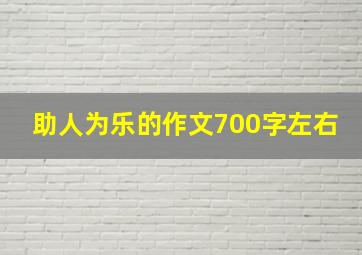 助人为乐的作文700字左右